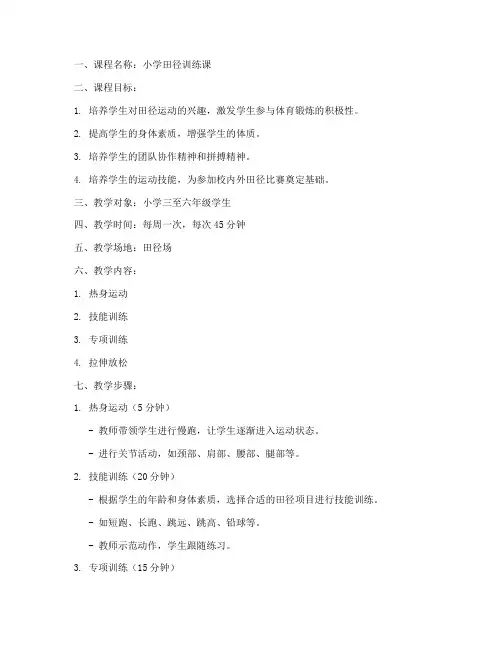 一、课程名称：小学田径训练课

二、课程目标：

1. 培养学生对田径运动的兴趣，激发学生参与体育锻炼的积极性。

2. 提高学生的身体素质，增强学生的体质。

3. 培养学生的团队协作精神和拼搏精神。

4. 培养学生的运动技能，为参加校内外田径比赛奠定基础。

三、教学对象：小学三至六年级学生

四、教学时间：每周一次，每次 45 分钟

五、教学场地：田径场

六、教学内容：

1. 热身运动

2. 技能训练

3. 专项训练

4. 拉伸放松

七、教学步骤：

1. 热身运动（5 分钟）

- 教师带领学生进行慢跑，让学生逐渐进入运动状态。

- 进行关节活动，如颈部、肩部、腰部、腿部等。

2. 技能训练（20 分钟）

- 根据学生的年龄和身体素质，选择合适的田径项目进行技能训练。

- 如短跑、长跑、跳远、跳高、铅球等。

- 教师示范动作，学生跟随练习。

3. 专项训练（15 分钟）